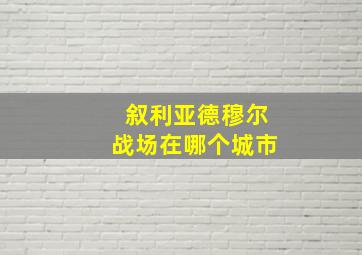 叙利亚德穆尔
战场在哪个城市